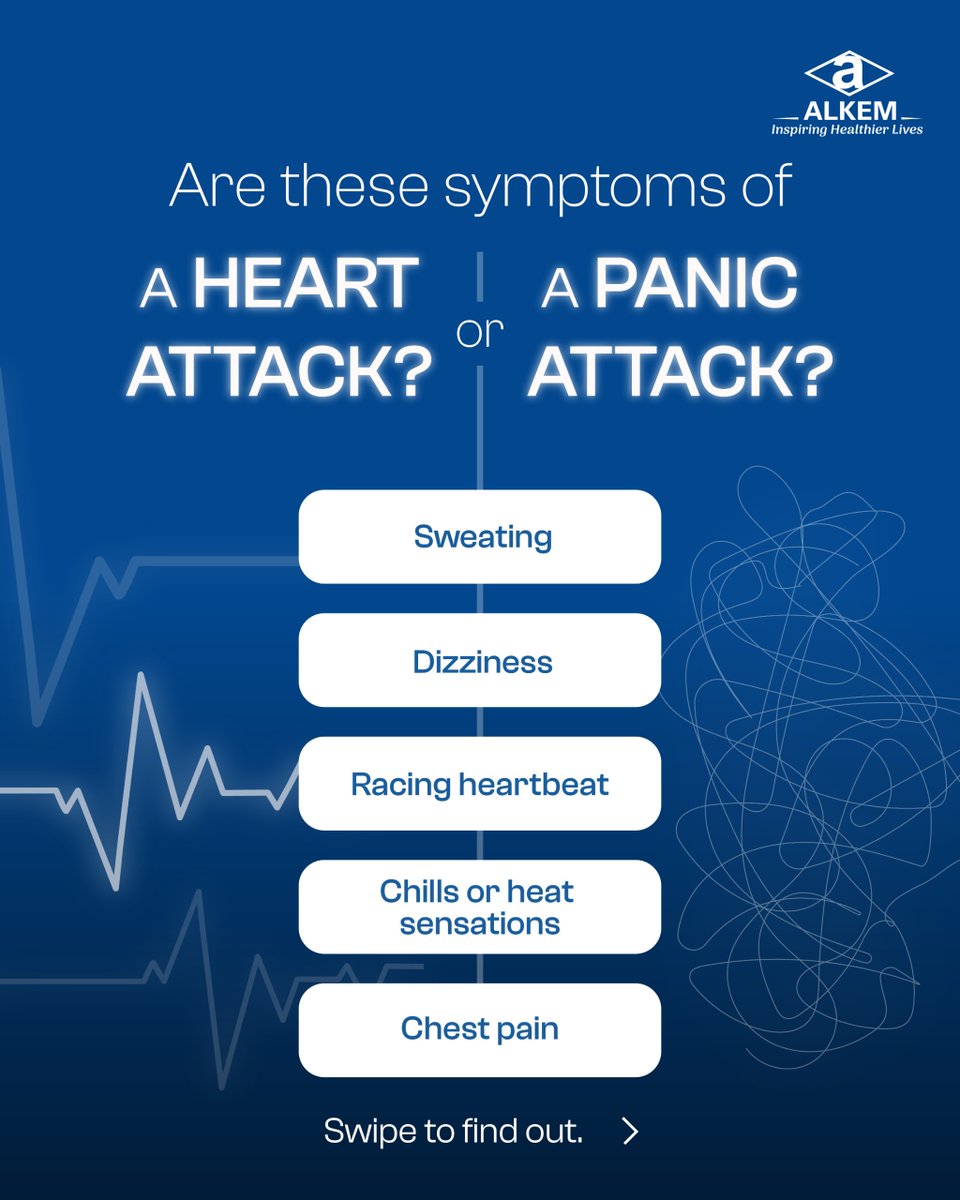 a
ALKEM
Inspiring Healthier Lives

Are these symptoms of

A HEART ATTACK?

or

A PANIC ATTACK?

Sweating

Dizziness

Racing heartbeat

Chills or heat sensations

Chest pain

Swipe to find out. >